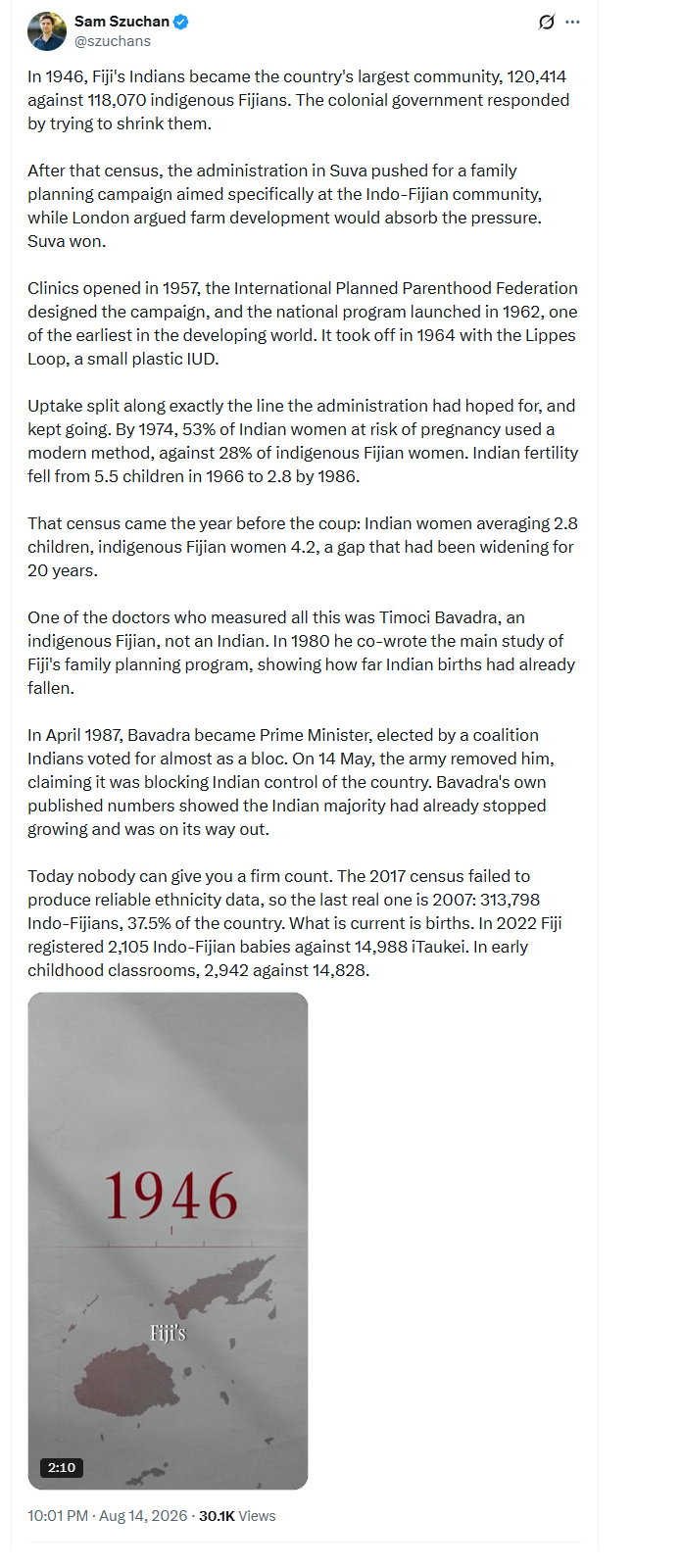 Sam Szuchan
@szuchans

In 1946, Fiji's Indians became the country's largest community, 120,414 against 118,070 indigenous Fijians. The colonial government responded by trying to shrink them.

After that census, the administration in Suva pushed for a family planning campaign aimed specifically at the Indo-Fijian community, while London argued farm development would absorb the pressure. Suva won.

Clinics opened in 1957, the International Planned Parenthood Federation designed the campaign, and the national program launched in 1962, one of the earliest in the developing world. It took off in 1964 with the Lippes Loop, a small plastic IUD.

Uptake split along exactly the line the administration had hoped for, and kept going. By 1974, 53% of Indian women at risk of pregnancy used a modern method, against 28% of indigenous Fijian women. Indian fertility fell from 5.5 children in 1966 to 2.8 by 1986.

That census came the year before the coup: Indian women averaging 2.8 children, indigenous Fijian women 4.2, a gap that had been widening for 20 years.

One of the doctors who measured all this was Timoci Bavadra, an indigenous Fijian, not an Indian. In 1980 he co-wrote the main study of Fiji's family planning program, showing how far Indian births had already fallen.

In April 1987, Bavadra became Prime Minister, elected by a coalition Indians voted for almost as a bloc. On 14 May, the army removed him, claiming it was blocking Indian control of the country. Bavadra's own published numbers showed the Indian majority had already stopped growing and was on its way out.

Today nobody can give you a firm count. The 2017 census failed to produce reliable ethnicity data, so the last real one is 2007: 313,798 Indo-Fijians, 37.5% of the country. What is current is births. In 2022 Fiji registered 2,105 Indo-Fijian babies against 14,988 iTaukei. In early childhood classrooms, 2,942 against 14,828.

1946

Fiji's

2:10

10:01 PM · Aug 14, 2026 · 30.1K Views